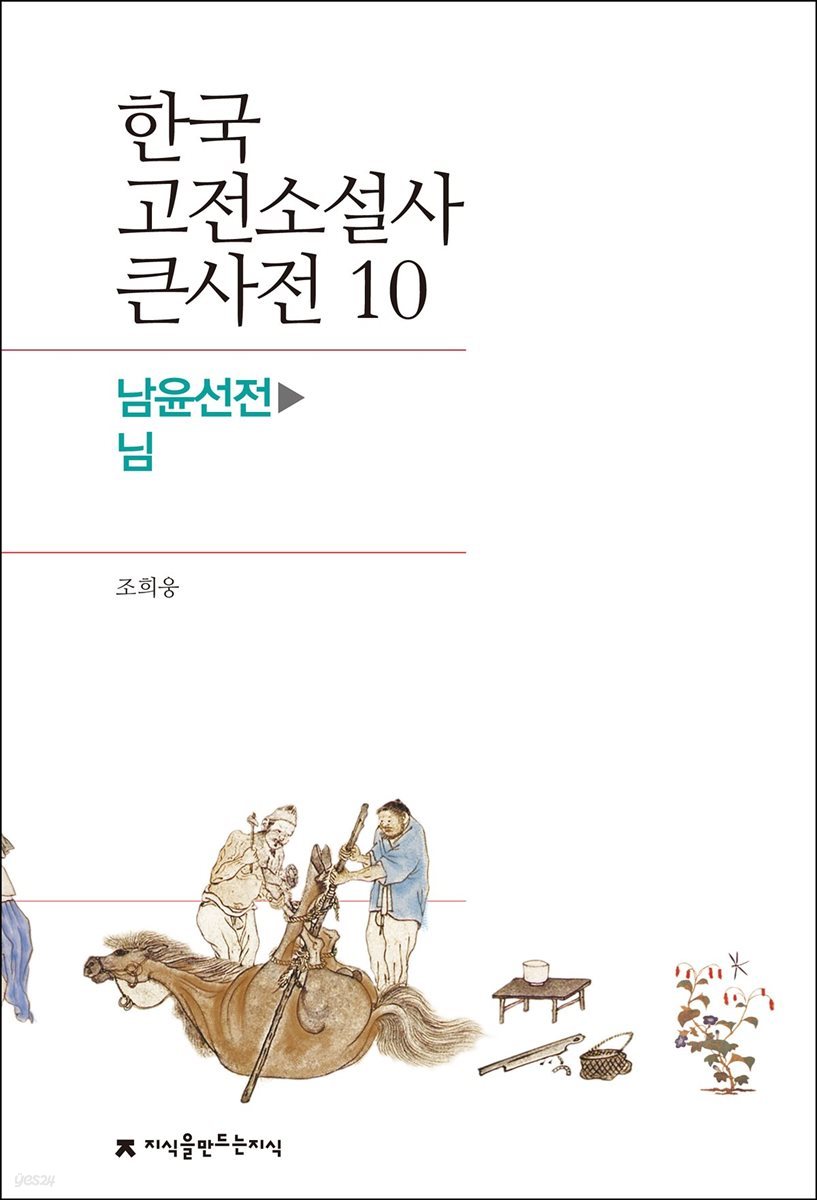 한국
고전소설사
큰사전 10

남윤선전▶
님

조희웅

지식을만드는지식

yes24